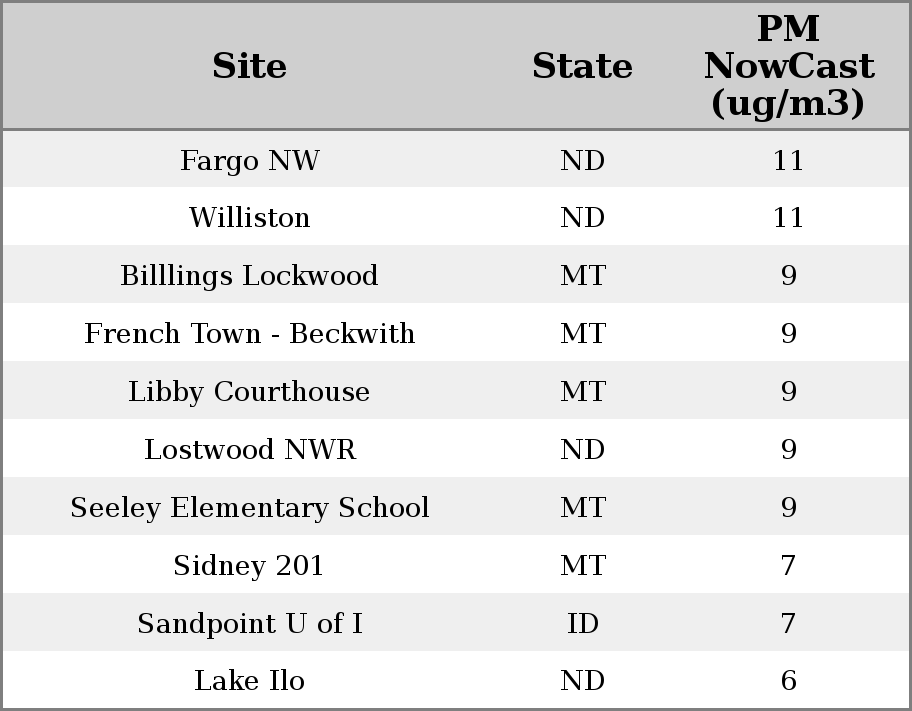 | Site | State | PM NowCast (ug/m3) |
|---|---|---|
| Fargo NW | ND | 11 |
| Williston | ND | 11 |
| Billlings Lockwood | MT | 9 |
| French Town - Beckwith | MT | 9 |
| Libby Courthouse | MT | 9 |
| Lostwood NWR | ND | 9 |
| Seeley Elementary School | MT | 9 |
| Sidney 201 | MT | 7 |
| Sandpoint U of I | ID | 7 |
| Lake Ilo | ND | 6 |